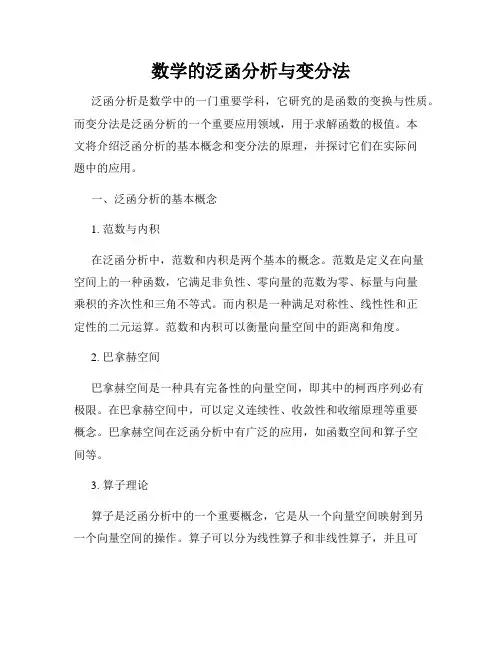 数学的泛函分析与变分法

泛函分析是数学中的一门重要学科，它研究的是函数的变换与性质。而变分法是泛函分析的一个重要应用领域，用于求解函数的极值。本文将介绍泛函分析的基本概念和变分法的原理，并探讨它们在实际问题中的应用。

一、泛函分析的基本概念

1. 范数与内积

在泛函分析中，范数和内积是两个基本的概念。范数是定义在向量空间上的一种函数，它满足非负性、零向量的范数为零、标量与向量乘积的齐次性和三角不等式。而内积是一种满足对称性、线性性和正定性的二元运算。范数和内积可以衡量向量空间中的距离和角度。

2. 巴拿赫空间

巴拿赫空间是一种具有完备性的向量空间，即其中的柯西序列必有极限。在巴拿赫空间中，可以定义连续性、收敛性和收缩原理等重要概念。巴拿赫空间在泛函分析中有广泛的应用，如函数空间和算子空间等。

3. 算子理论

算子是泛函分析中的一个重要概念，它是从一个向量空间映射到另一个向量空间的操作。算子可以分为线性算子和非线性算子，并且可